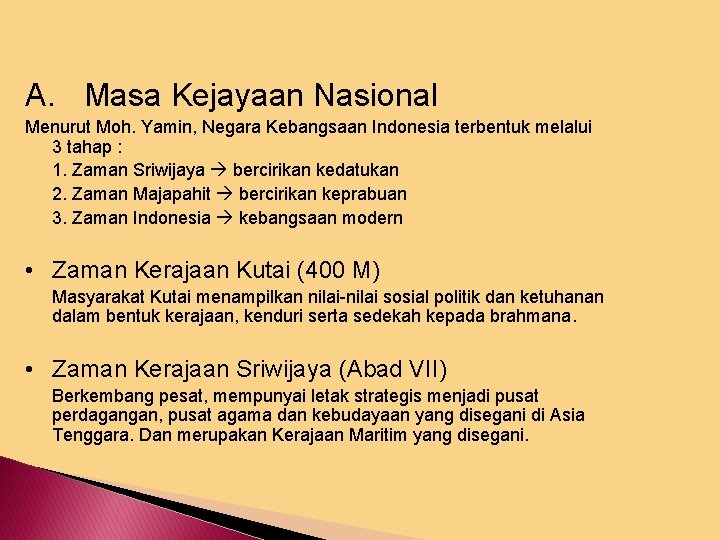 A. Masa Kejayaan Nasional

Menurut Moh. Yamin, Negara Kebangsaan Indonesia terbentuk melalui 3 tahap :

1. Zaman Sriwijaya → bercirikan kedatukan
2. Zaman Majapahit → bercirikan keprabuan
3. Zaman Indonesia → kebangsaan modern

• Zaman Kerajaan Kutai (400 M)

Masyarakat Kutai menampilkan nilai-nilai sosial politik dan ketuhanan dalam bentuk kerajaan, kenduri serta sedekah kepada brahmana.

• Zaman Kerajaan Sriwijaya (Abad VII)

Berkembang pesat, mempunyai letak strategis menjadi pusat perdagangan, pusat agama dan kebudayaan yang disegani di Asia Tenggara. Dan merupakan Kerajaan Maritim yang disegani.